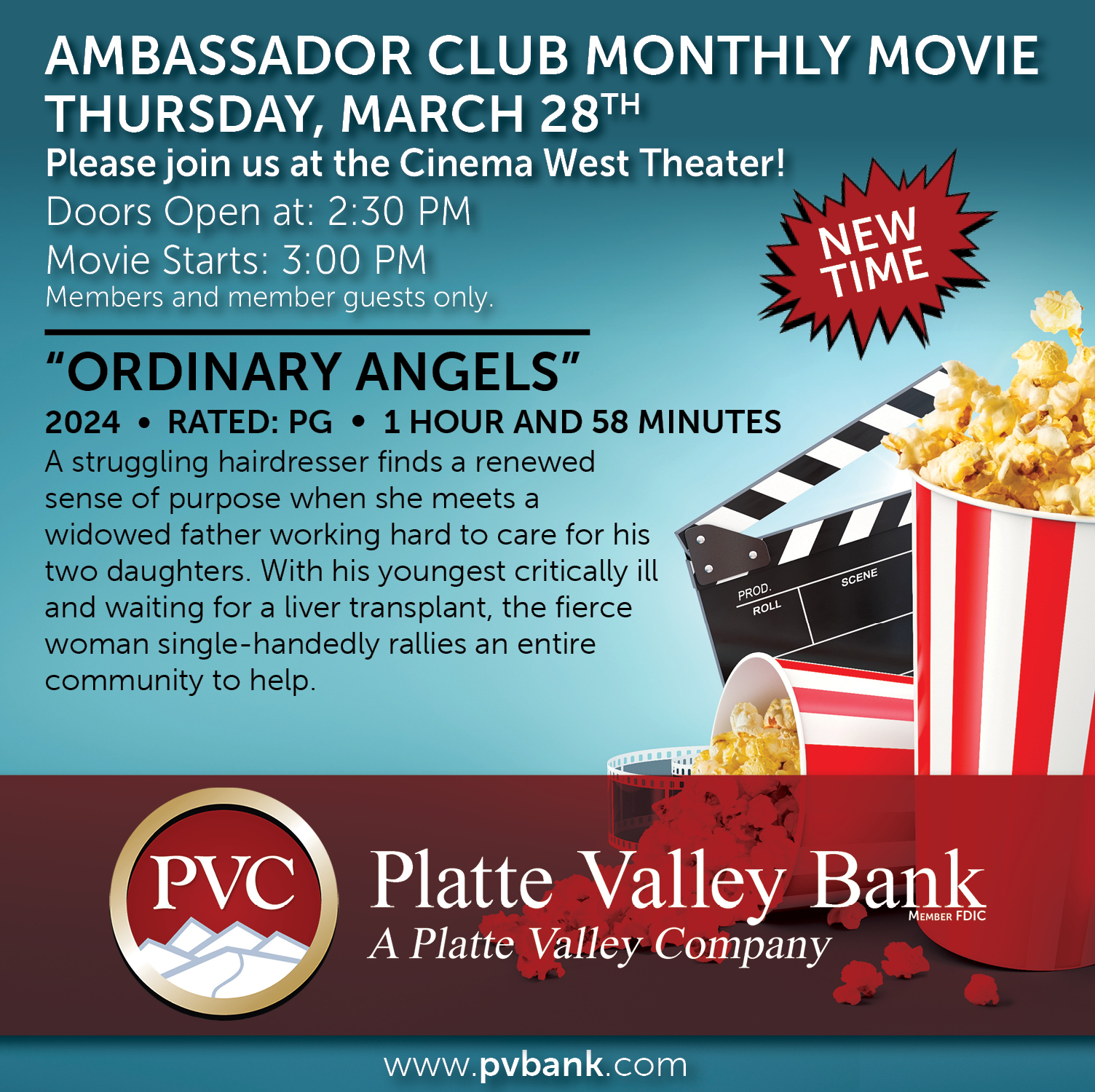 AMBASSADOR CLUB MONTHLY MOVIE
THURSDAY, MARCH 28TH

Please join us at the Cinema West Theater!

Doors Open at: 2:30 PM
Movie Starts: 3:00 PM
Members and member guests only.

NEW TIME

"ORDINARY ANGELS"

2024 • RATED: PG • 1 HOUR AND 58 MINUTES

A struggling hairdresser finds a renewed sense of purpose when she meets a widowed father working hard to care for his two daughters. With his youngest critically ill and waiting for a liver transplant, the fierce woman single-handedly rallies an entire community to help.

PROD.
ROLL
SCENE

PVC

Platte Valley Bank
MEMBER FDIC
A Platte Valley Company

www.pvbank.com